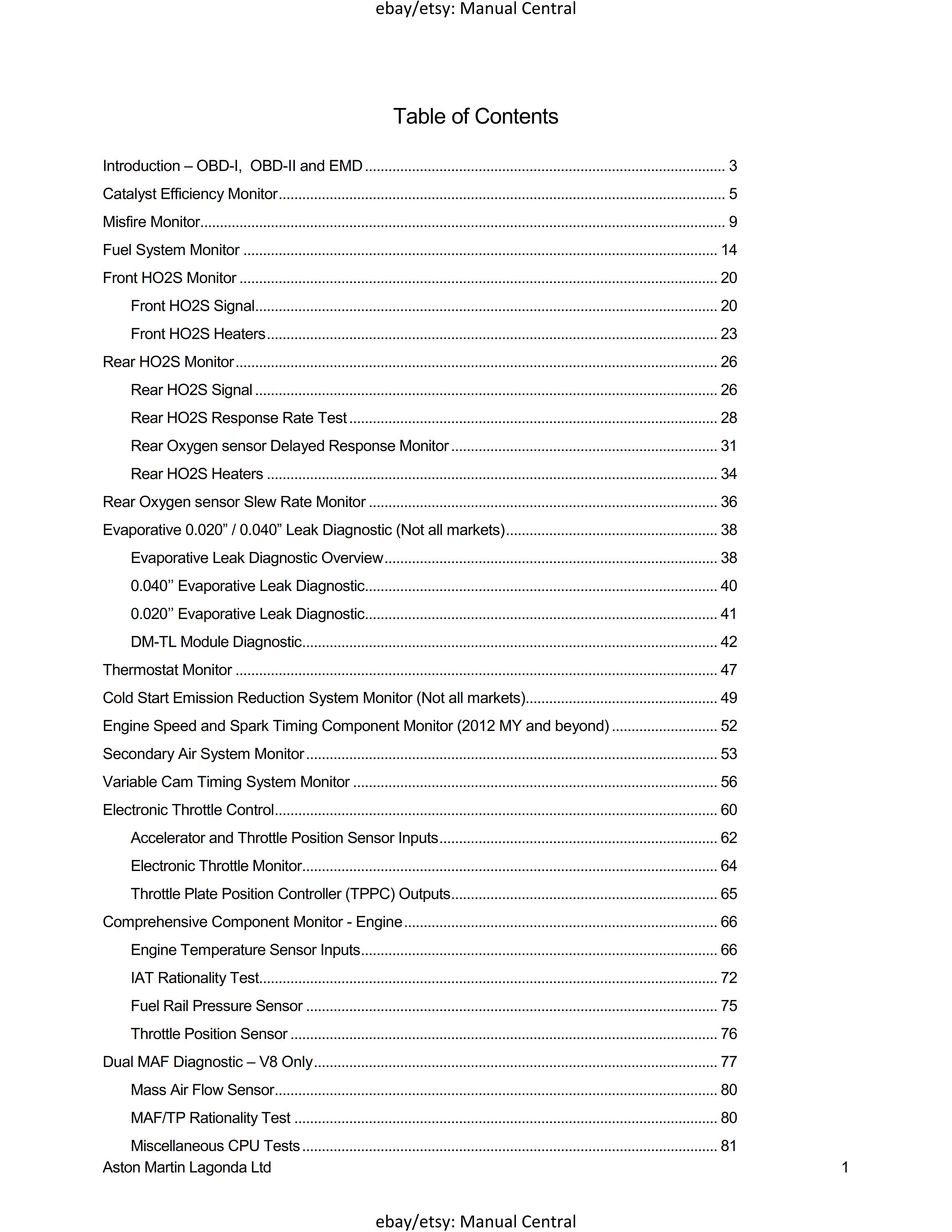 ebay/etsy: Manual Central

Table of Contents

Introduction – OBD-I, OBD-II and EMD 3
Catalyst Efficiency Monitor 5
Misfire Monitor 9
Fuel System Monitor 14
Front HO2S Monitor 20
Front HO2S Signal 20
Front HO2S Heaters 23
Rear HO2S Monitor 26
Rear HO2S Signal 26
Rear HO2S Response Rate Test 28
Rear Oxygen sensor Delayed Response Monitor 31
Rear HO2S Heaters 34
Rear Oxygen sensor Slew Rate Monitor 36
Evaporative 0.020" / 0.040" Leak Diagnostic (Not all markets) 38
Evaporative Leak Diagnostic Overview 38
0.040'' Evaporative Leak Diagnostic 40
0.020'' Evaporative Leak Diagnostic 41
DM-TL Module Diagnostic 42
Thermostat Monitor 47
Cold Start Emission Reduction System Monitor (Not all markets) 49
Engine Speed and Spark Timing Component Monitor (2012 MY and beyond) 52
Secondary Air System Monitor 53
Variable Cam Timing System Monitor 56
Electronic Throttle Control 60
Accelerator and Throttle Position Sensor Inputs 62
Electronic Throttle Monitor 64
Throttle Plate Position Controller (TPPC) Outputs 65
Comprehensive Component Monitor - Engine 66
Engine Temperature Sensor Inputs 66
IAT Rationality Test 72
Fuel Rail Pressure Sensor 75
Throttle Position Sensor 76
Dual MAF Diagnostic – V8 Only 77
Mass Air Flow Sensor 80
MAF/TP Rationality Test 80
Miscellaneous CPU Tests 81

Aston Martin Lagonda Ltd 1

ebay/etsy: Manual Central